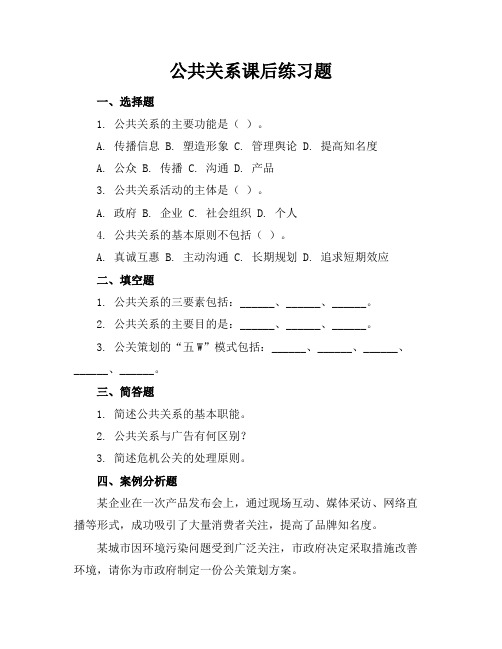 公共关系课后练习题

一、选择题

1. 公共关系的主要功能是（ ）。

A. 传播信息 B. 塑造形象 C. 管理舆论 D. 提高知名度

A. 公众 B. 传播 C. 沟通 D. 产品

3. 公共关系活动的主体是（ ）。

A. 政府 B. 企业 C. 社会组织 D. 个人

4. 公共关系的基本原则不包括（ ）。

A. 真诚互惠 B. 主动沟通 C. 长期规划 D. 追求短期效应

二、填空题

1. 公共关系的三要素包括：______、______、______。

2. 公共关系的主要目的是：______、______、______。

3. 公关策划的“五 W”模式包括：______、______、______、______、______。

三、简答题

1. 简述公共关系的基本职能。

2. 公共关系与广告有何区别？

3. 简述危机公关的处理原则。

四、案例分析题

某企业在一次产品发布会上，通过现场互动、媒体采访、网络直播等形式，成功吸引了大量消费者关注，提高了品牌知名度。

某城市因环境污染问题受到广泛关注，市政府决定采取措施改善环境，请你为市政府制定一份公关策划方案。